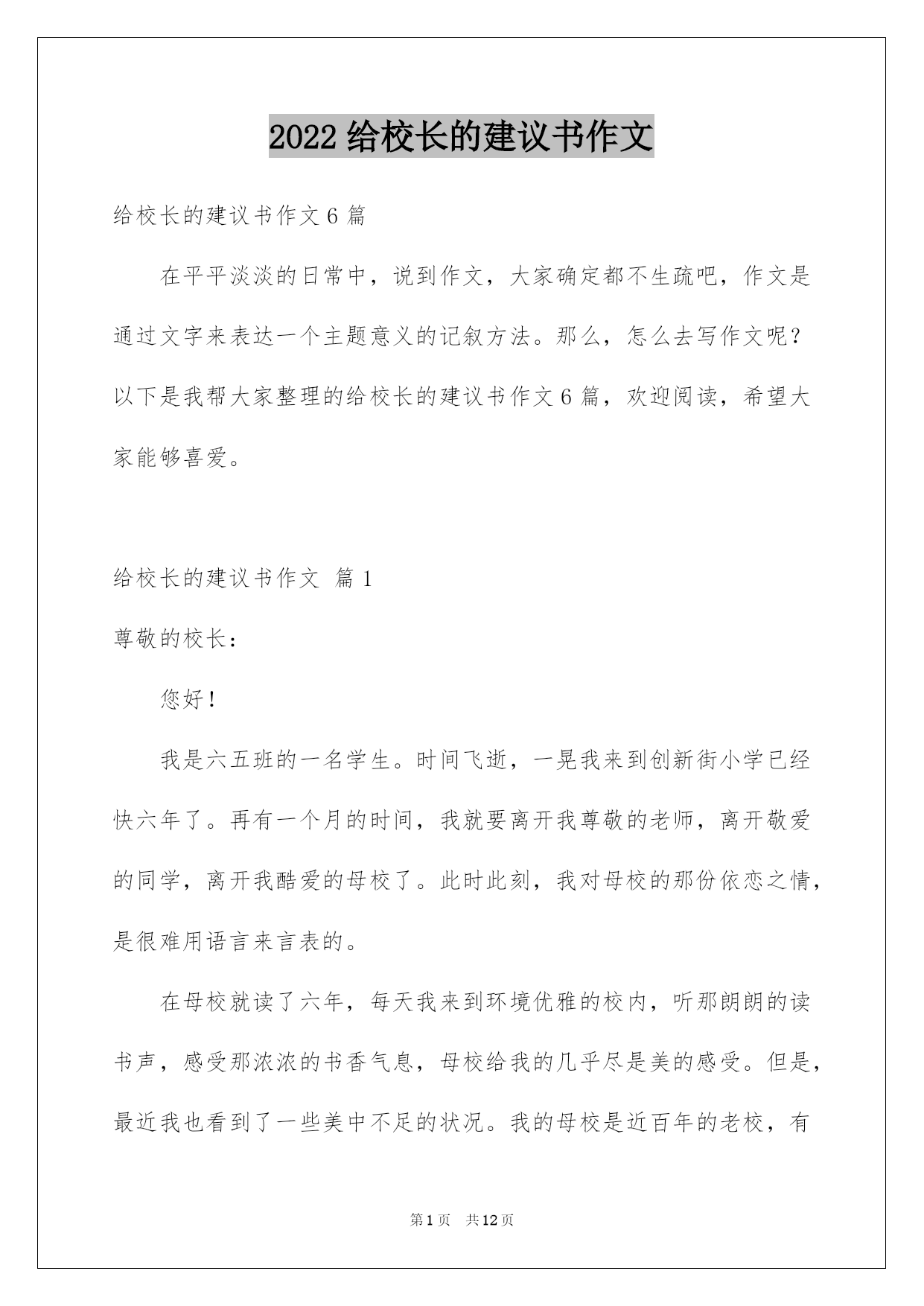 2022 给校长的建议书作文

给校长的建议书作文 6 篇

在平平淡淡的日常中，说到作文，大家确定都不生疏吧，作文是通过文字来表达一个主题意义的记叙方法。那么，怎么去写作文呢？以下是我帮大家整理的给校长的建议书作文 6 篇，欢迎阅读，希望大家能够喜爱。

给校长的建议书作文 篇 1

尊敬的校长：

您好！

我是六五班的一名学生。时间飞逝，一晃我来到创新街小学已经快六年了。再有一个月的时间，我就要离开我尊敬的老师，离开敬爱的同学，离开我酷爱的母校了。此时此刻，我对母校的那份依恋之情，是很难用语言来言表的。

在母校就读了六年，每天我来到环境优雅的校内，听那朗朗的读书声，感受那浓浓的书香气息，母校给我的几乎尽是美的感受。但是，最近我也看到了一些美中不足的状况。我的母校是近百年的老校，有

第 1 页 共 12 页